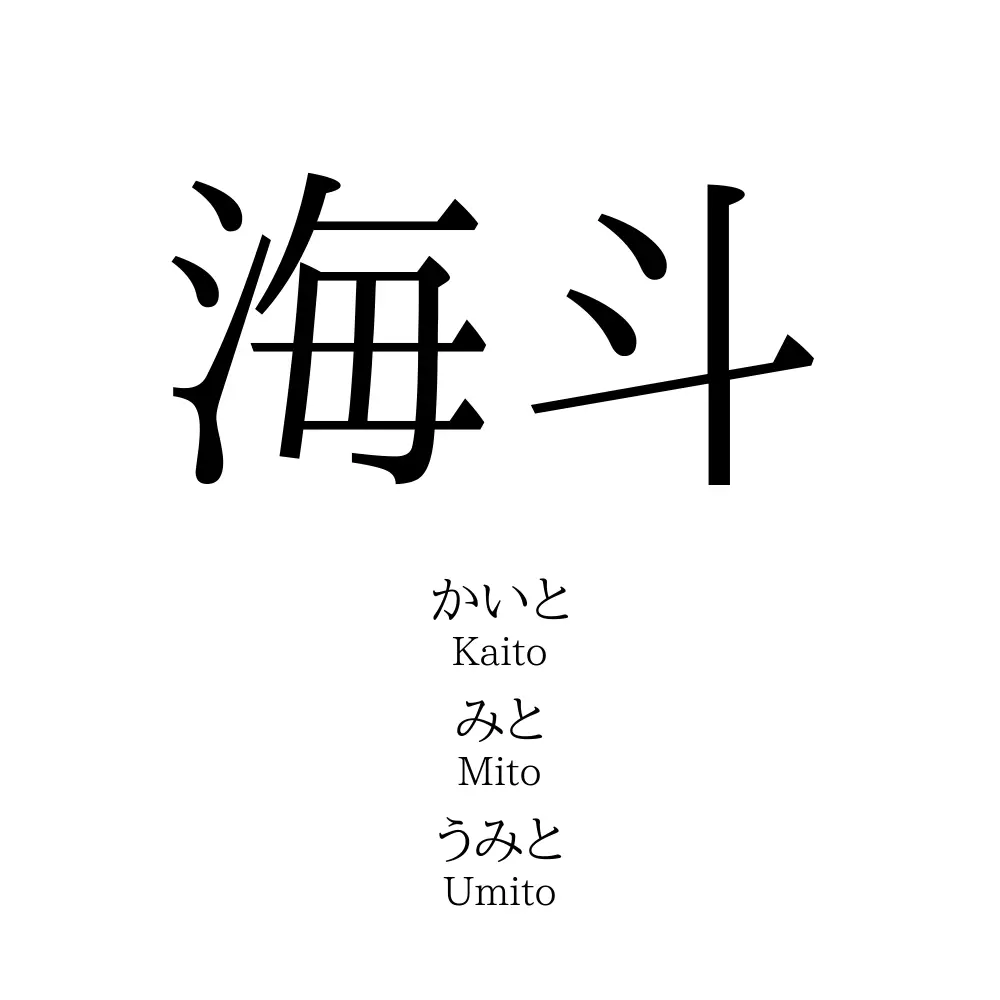 海斗

かいと
Kaito

みと
Mito

うみと
Umito